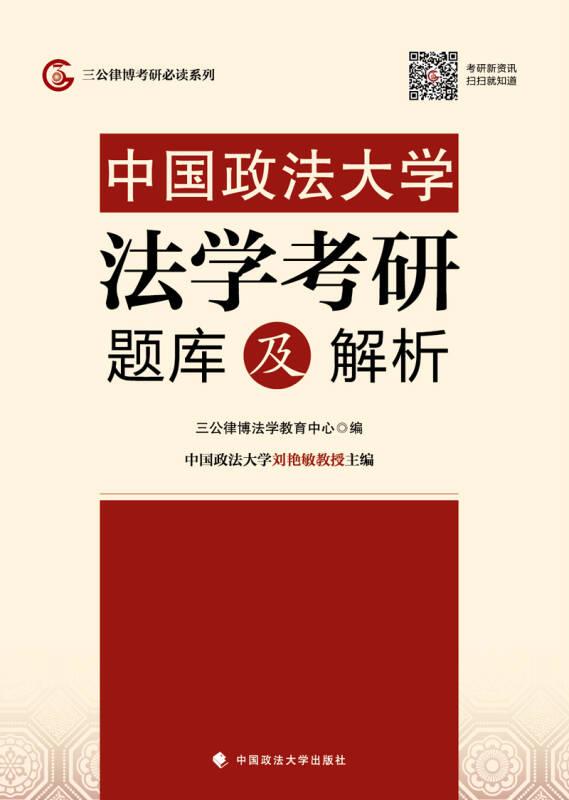 三公律博考研必读系列

考研新资讯
扫扫就知道

中国政法大学

法学考研

题库及解析

三公律博法学教育中心◎编

中国政法大学刘艳敏教授主编

中国政法大学出版社